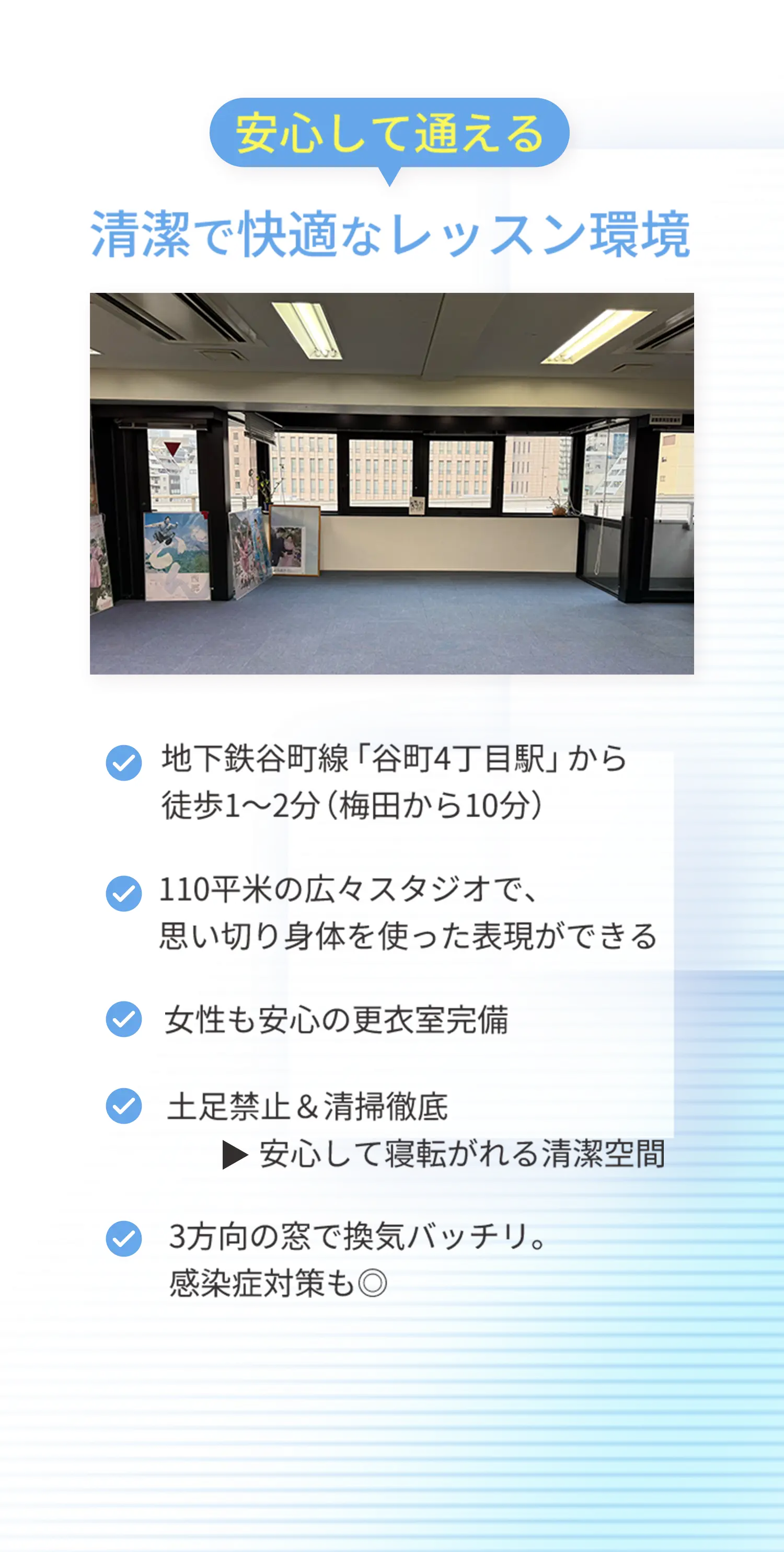 安心して通える

清潔で快適なレッスン環境

地下鉄谷町線「谷町4丁目駅」から徒歩1〜2分（梅田から10分）

110平米の広々スタジオで、思い切り身体を使った表現ができる

女性も安心の更衣室完備

土足禁止＆清掃徹底
▶ 安心して寝転がれる清潔空間

3方向の窓で換気バッチリ。感染症対策も◎